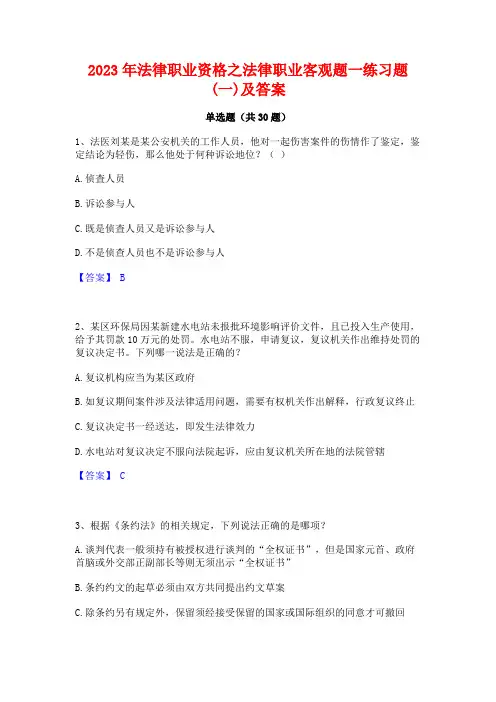 2023年法律职业资格之法律职业客观题一练习题(一)及答案

单选题（共30题）

1、法医刘某是某公安机关的工作人员，他对一起伤害案件的伤情作了鉴定，鉴定结论为轻伤，那么他处于何种诉讼地位？（ ）

A.侦查人员

B.诉讼参与人

C.既是侦查人员又是诉讼参与人

D.不是侦查人员也不是诉讼参与人

【答案】 B

2、某区环保局因某新建水电站未报批环境影响评价文件，且已投入生产使用，给予其罚款10万元的处罚。水电站不服，申请复议，复议机关作出维持处罚的复议决定书。下列哪一说法是正确的？

A.复议机构应当为某区政府

B.如复议期间案件涉及法律适用问题，需要有权机关作出解释，行政复议终止

C.复议决定书一经送达，即发生法律效力

D.水电站对复议决定不服向法院起诉，应由复议机关所在地的法院管辖

【答案】 C

3、根据《条约法》的相关规定，下列说法正确的是哪项？

A.谈判代表一般须持有被授权进行谈判的“全权证书”，但是国家元首、政府首脑或外交部正副部长等则无须出示“全权证书”

B.条约约文的起草必须由双方共同提出约文草案

C.除条约另有规定外，保留须经接受保留的国家或国际组织的同意才可撤回